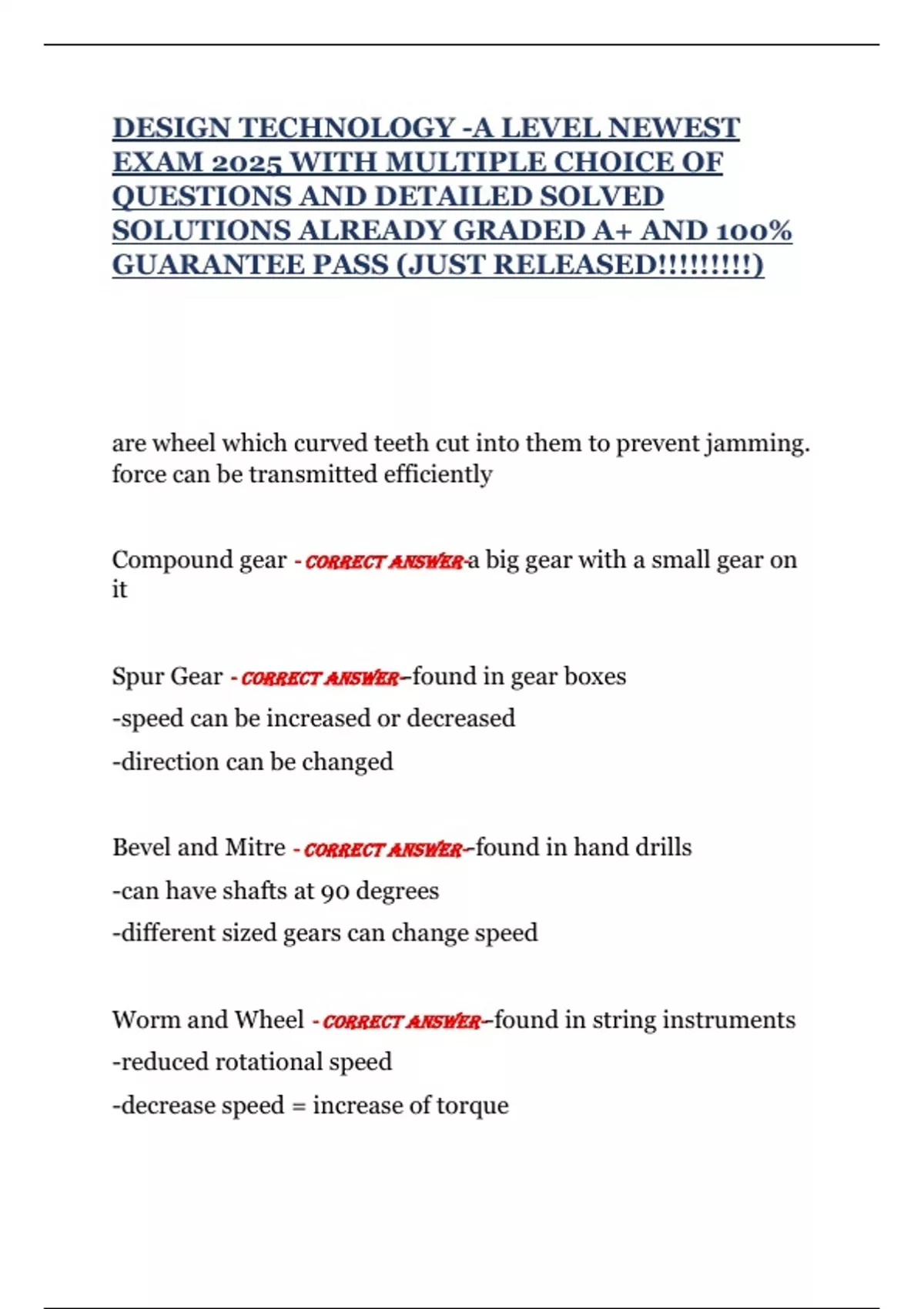 DESIGN TECHNOLOGY -A LEVEL NEWEST EXAM 2025 WITH MULTIPLE CHOICE OF QUESTIONS AND DETAILED SOLVED SOLUTIONS ALREADY GRADED A+ AND 100% GUARANTEE PASS (JUST RELEASED!!!!!!!!!)

are wheel which curved teeth cut into them to prevent jamming. force can be transmitted efficiently

Compound gear - CORRECT ANSWER-a big gear with a small gear on it

Spur Gear - CORRECT ANSWER--found in gear boxes
-speed can be increased or decreased
-direction can be changed

Bevel and Mitre - CORRECT ANSWER--found in hand drills
-can have shafts at 90 degrees
-different sized gears can change speed

Worm and Wheel - CORRECT ANSWER--found in string instruments
-reduced rotational speed
-decrease speed = increase of torque